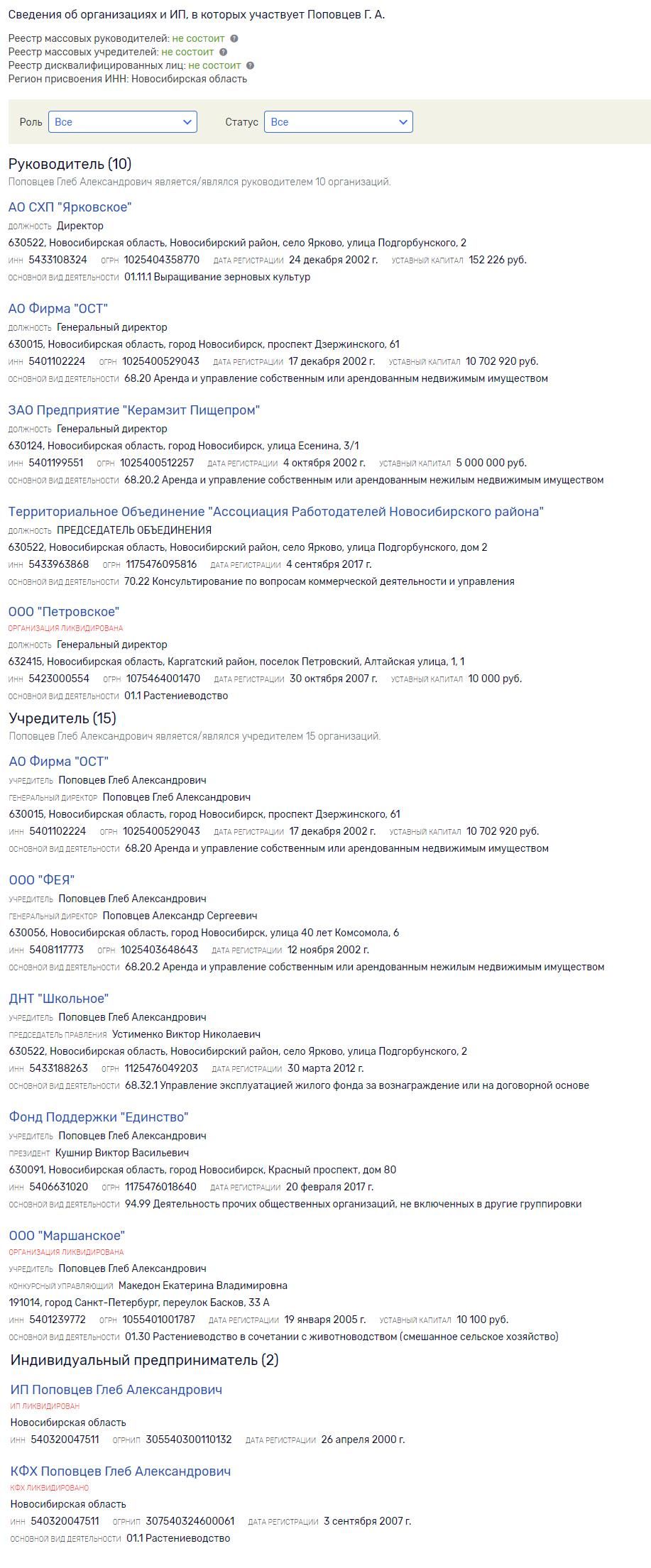 Сведения об организациях и ИП, в которых участвует Поповцев Г. А.

Реестр массовых руководителей: не состоит
Реестр массовых учредителей: не состоит
Реестр дисквалифицированных лиц: не состоит
Регион присвоения ИНН: Новосибирская область

Роль Все Статус Все

Руководитель (10)
Поповцев Глеб Александрович является/являлся руководителем 10 организаций.

АО СХП "Ярковское"
ДОЛЖНОСТЬ Директор
630522, Новосибирская область, Новосибирский район, село Ярково, улица Подгорбунского, 2
ИНН 5433108324 ОГРН 1025404358770 ДАТА РЕГИСТРАЦИИ 24 декабря 2002 г. УСТАВНЫЙ КАПИТАЛ 152 226 руб.
ОСНОВНОЙ ВИД ДЕЯТЕЛЬНОСТИ 01.11.1 Выращивание зерновых культур

АО Фирма "ОСТ"
ДОЛЖНОСТЬ Генеральный директор
630015, Новосибирская область, город Новосибирск, проспект Дзержинского, 61
ИНН 5401102224 ОГРН 1025400529043 ДАТА РЕГИСТРАЦИИ 17 декабря 2002 г. УСТАВНЫЙ КАПИТАЛ 10 702 920 руб.
ОСНОВНОЙ ВИД ДЕЯТЕЛЬНОСТИ 68.20 Аренда и управление собственным или арендованным недвижимым имуществом

ЗАО Предприятие "Керамзит Пищепром"
ДОЛЖНОСТЬ Генеральный директор
630124, Новосибирская область, город Новосибирск, улица Есенина, 3/1
ИНН 5401199551 ОГРН 1025400512257 ДАТА РЕГИСТРАЦИИ 4 октября 2002 г. УСТАВНЫЙ КАПИТАЛ 5 000 000 руб.
ОСНОВНОЙ ВИД ДЕЯТЕЛЬНОСТИ 68.20.2 Аренда и управление собственным или арендованным нежилым недвижимым имуществом

Территориальное Объединение "Ассоциация Работодателей Новосибирского района"
ДОЛЖНОСТЬ ПРЕДСЕДАТЕЛЬ ОБЪЕДИНЕНИЯ
630522, Новосибирская область, Новосибирский район, село Ярково, улица Подгорбунского, дом 2
ИНН 5433963868 ОГРН 1175476095816 ДАТА РЕГИСТРАЦИИ 4 сентября 2017 г.
ОСНОВНОЙ ВИД ДЕЯТЕЛЬНОСТИ 70.22 Консультирование по вопросам коммерческой деятельности и управления

ООО "Петровское"
ОРГАНИЗАЦИЯ ЛИКВИДИРОВАНА
ДОЛЖНОСТЬ Генеральный директор
632415, Новосибирская область, Каргатский район, поселок Петровский, Алтайская улица, 1, 1
ИНН 5423000554 ОГРН 1075464001470 ДАТА РЕГИСТРАЦИИ 30 октября 2007 г. УСТАВНЫЙ КАПИТАЛ 10 000 руб.
ОСНОВНОЙ ВИД ДЕЯТЕЛЬНОСТИ 01.1 Растениеводство

Учредитель (15)
Поповцев Глеб Александрович является/являлся учредителем 15 организаций.

АО Фирма "ОСТ"
УЧРЕДИТЕЛЬ Поповцев Глеб Александрович
ГЕНЕРАЛЬНЫЙ ДИРЕКТОР Поповцев Глеб Александрович
630015, Новосибирская область, город Новосибирск, проспект Дзержинского, 61
ИНН 5401102224 ОГРН 1025400529043 ДАТА РЕГИСТРАЦИИ 17 декабря 2002 г. УСТАВНЫЙ КАПИТАЛ 10 702 920 руб.
ОСНОВНОЙ ВИД ДЕЯТЕЛЬНОСТИ 68.20 Аренда и управление собственным или арендованным недвижимым имуществом

ООО "ФЕЯ"
УЧРЕДИТЕЛЬ Поповцев Глеб Александрович
ГЕНЕРАЛЬНЫЙ ДИРЕКТОР Поповцев Александр Сергеевич
630056, Новосибирская область, город Новосибирск, улица 40 лет Комсомола, 6
ИНН 5408117773 ОГРН 1025403648643 ДАТА РЕГИСТРАЦИИ 12 ноября 2002 г.
ОСНОВНОЙ ВИД ДЕЯТЕЛЬНОСТИ 68.20.2 Аренда и управление собственным или арендованным нежилым недвижимым имуществом

ДНТ "Школьное"
УЧРЕДИТЕЛЬ Поповцев Глеб Александрович
ПРЕДСЕДАТЕЛЬ ПРАВЛЕНИЯ Устименко Виктор Николаевич
630522, Новосибирская область, Новосибирский район, село Ярково, улица Подгорбунского, 2
ИНН 5433188263 ОГРН 1125476049203 ДАТА РЕГИСТРАЦИИ 30 марта 2012 г.
ОСНОВНОЙ ВИД ДЕЯТЕЛЬНОСТИ 68.32.1 Управление эксплуатацией жилого фонда за вознаграждение или на договорной основе

Фонд Поддержки "Единство"
УЧРЕДИТЕЛЬ Поповцев Глеб Александрович
ПРЕЗИДЕНТ Кушнир Виктор Васильевич
630091, Новосибирская область, город Новосибирск, Красный проспект, дом 80
ИНН 5406631020 ОГРН 1175476018640 ДАТА РЕГИСТРАЦИИ 20 февраля 2017 г.
ОСНОВНОЙ ВИД ДЕЯТЕЛЬНОСТИ 94.99 Деятельность прочих общественных организаций, не включенных в другие группировки

ООО "Маршанское"
ОРГАНИЗАЦИЯ ЛИКВИДИРОВАНА
УЧРЕДИТЕЛЬ Поповцев Глеб Александрович
КОНКУРСНЫЙ УПРАВЛЯЮЩИЙ Македон Екатерина Владимировна
191014, город Санкт-Петербург, переулок Басков, 33 А
ИНН 5401239772 ОГРН 1055401001787 ДАТА РЕГИСТРАЦИИ 19 января 2005 г. УСТАВНЫЙ КАПИТАЛ 10 100 руб.
ОСНОВНОЙ ВИД ДЕЯТЕЛЬНОСТИ 01.30 Растениеводство в сочетании с животноводством (смешанное сельское хозяйство)

Индивидуальный предприниматель (2)

ИП Поповцев Глеб Александрович
ИП ЛИКВИДИРОВАН
Новосибирская область
ИНН 540320047511 ОГРНИП 305540300110132 ДАТА РЕГИСТРАЦИИ 26 апреля 2000 г.

КФХ Поповцев Глеб Александрович
КФХ ЛИКВИДИРОВАНО
Новосибирская область
ИНН 540320047511 ОГРНИП 307540324600061 ДАТА РЕГИСТРАЦИИ 3 сентября 2007 г.
ОСНОВНОЙ ВИД ДЕЯТЕЛЬНОСТИ 01.1 Растениеводство